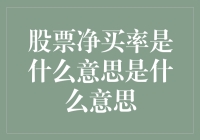 股票净买率是什么意思是什么意思